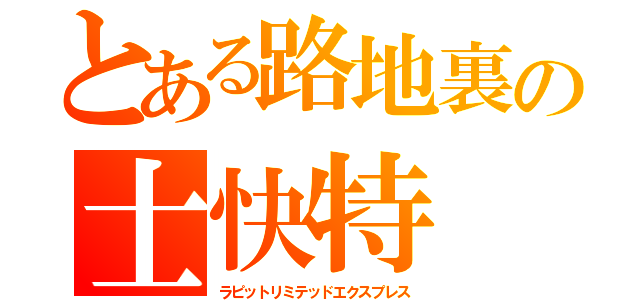 とある路地裏の
土快特
ラピットリミテッドエクスプレス